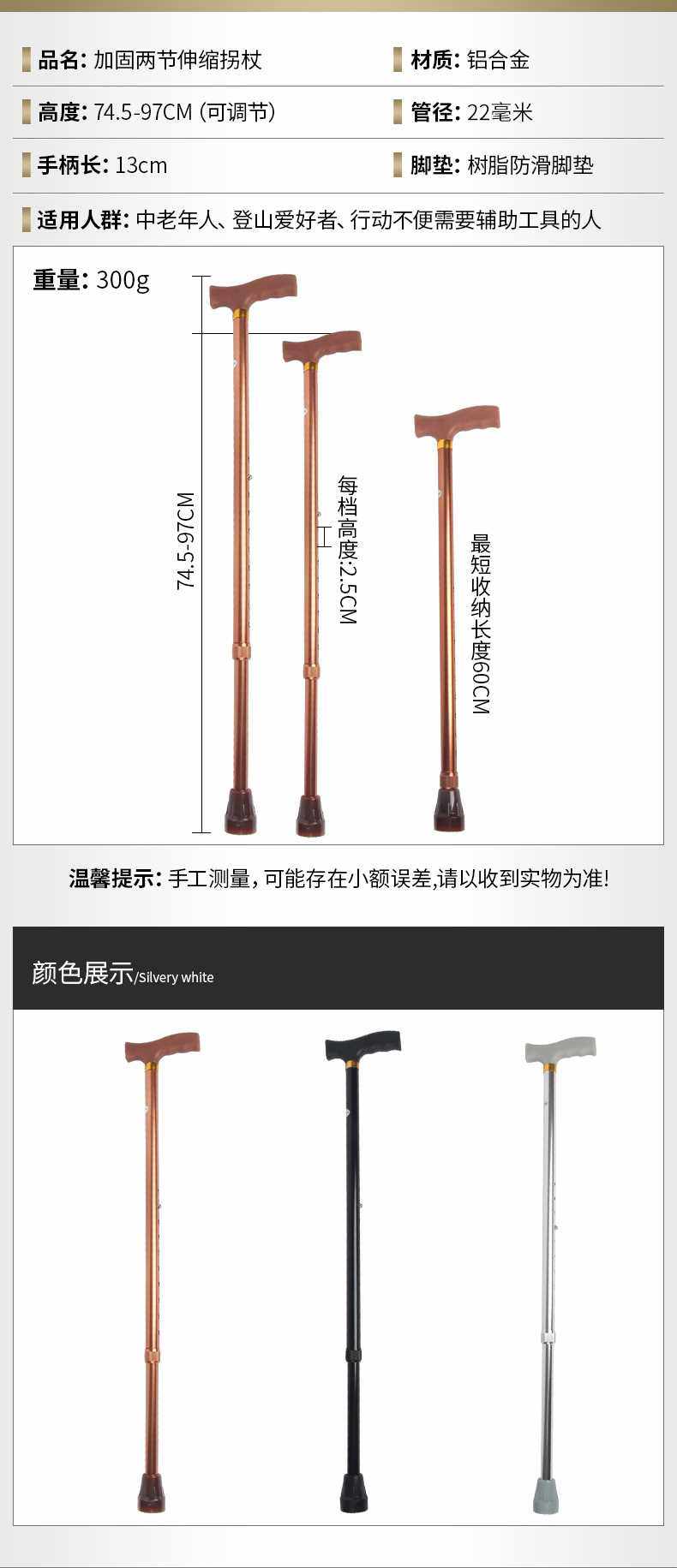 品名: 加固两节伸缩拐杖

材质: 铝合金

高度: 74.5-97CM (可调节)

管径: 22毫米

手柄长: 13cm

脚垫: 树脂防滑脚垫

适用人群: 中老年人、登山爱好者、行动不便需要辅助工具的人

重量: 300g

74.5-97CM

每档高度:2.5CM

最短收纳长度60CM

温馨提示: 手工测量, 可能存在小额误差,请以收到实物为准!

颜色展示/Silvery white